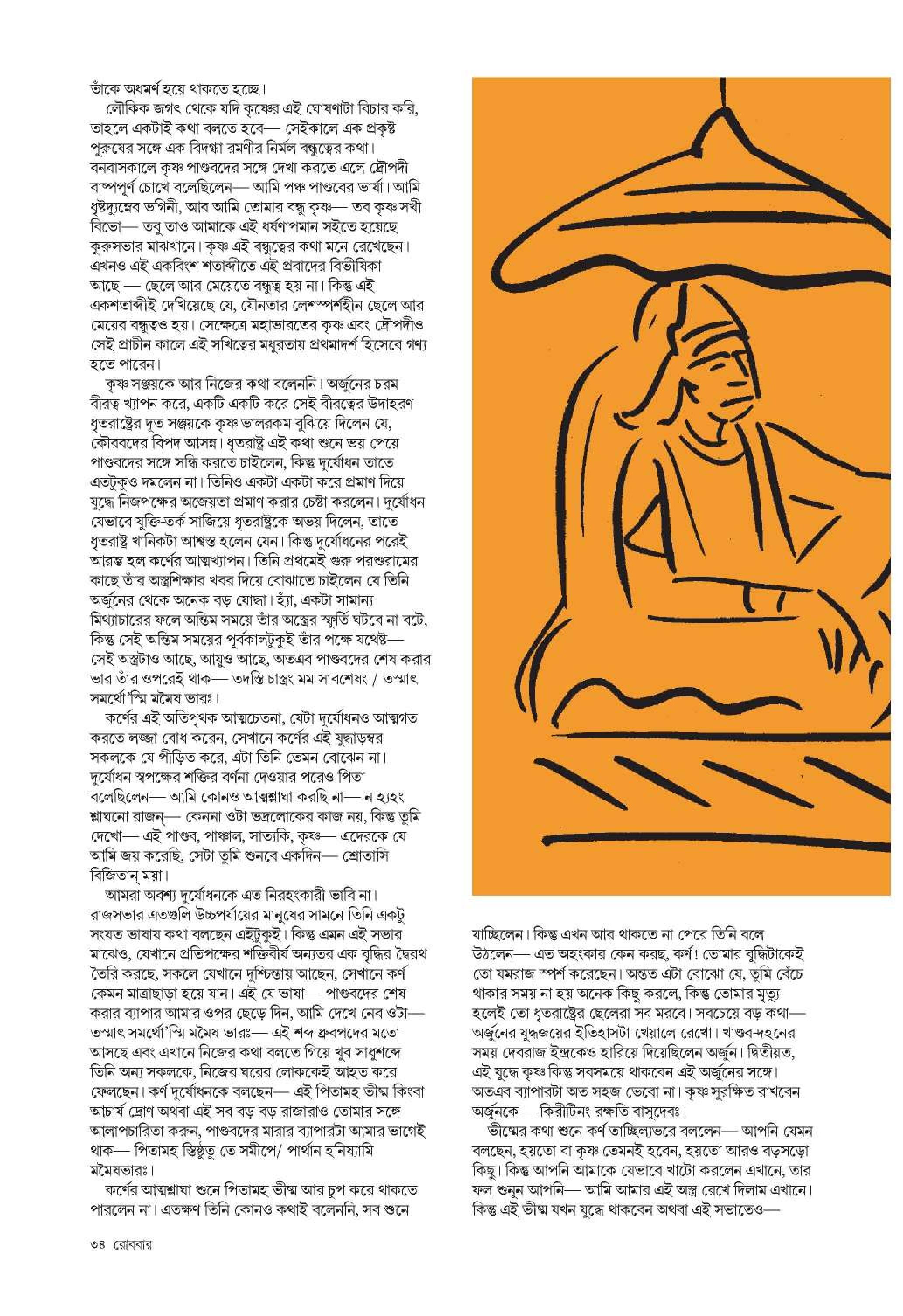 তাঁকে অধমর্ণ হয়ে থাকতে হচ্ছে।

লৌকিক জগৎ থেকে যদি কৃষ্ণের এই ঘোষণাটা বিচার করি, তাহলে একটাই কথা বলতে হবে— সেইকালে এক প্রকৃষ্ট পুরুষের সঙ্গে এক বিদগ্ধা রমণীর নির্মল বন্ধুত্বের কথা। বনবাসকালে কৃষ্ণ পাণ্ডবদের সঙ্গে দেখা করতে এলে দ্রৌপদী বাষ্পপূর্ণ চোখে বলেছিলেন— আমি পঞ্চ পাণ্ডবের ভার্যা। আমি ধৃষ্টদ্যুম্নের ভগিনী, আর আমি তোমার বন্ধু কৃষ্ণ— তব কৃষ্ণ সখী বিভো— তবু তাও আমাকে এই ধর্ষণাপমান সইতে হয়েছে কুরুসভার মাঝখানে। কৃষ্ণ এই বন্ধুত্বের কথা মনে রেখেছেন। এখনও এই একবিংশ শতাব্দীতে এই প্রবাদের বিভীষিকা আছে — ছেলে আর মেয়েতে বন্ধুত্ব হয় না। কিন্তু এই একশতাব্দীই দেখিয়েছে যে, যৌনতার লেশস্পর্শহীন ছেলে আর মেয়ের বন্ধুত্বও হয়। সেক্ষেত্রে মহাভারতের কৃষ্ণ এবং দ্রৌপদীও সেই প্রাচীন কালে এই সখিত্বের মধুরতায় প্রথমাদর্শ হিসেবে গণ্য হতে পারেন।

কৃষ্ণ সঞ্জয়কে আর নিজের কথা বলেননি। অর্জুনের চরম বীরত্ব খ্যাপন করে, একটি একটি করে সেই বীরত্বের উদাহরণ ধৃতরাষ্ট্রের দূত সঞ্জয়কে কৃষ্ণ ভালরকম বুঝিয়ে দিলেন যে, কৌরবদের বিপদ আসন্ন। ধৃতরাষ্ট্র এই কথা শুনে ভয় পেয়ে পাণ্ডবদের সঙ্গে সন্ধি করতে চাইলেন, কিন্তু দুর্যোধন তাতে এতটুকুও দমলেন না। তিনিও একটা একটা করে প্রমাণ দিয়ে যুদ্ধে নিজপক্ষের অজেয়তা প্রমাণ করার চেষ্টা করলেন। দুর্যোধন যেভাবে যুক্তি-তর্ক সাজিয়ে ধৃতরাষ্ট্রকে অভয় দিলেন, তাতে ধৃতরাষ্ট্র খানিকটা আশ্বস্ত হলেন যেন। কিন্তু দুর্যোধনের পরেই আরম্ভ হল কর্ণের আত্মখ্যাপন। তিনি প্রথমেই গুরু পরশুরামের কাছে তাঁর অস্ত্রশিক্ষার খবর দিয়ে বোঝাতে চাইলেন যে তিনি অর্জুনের থেকে অনেক বড় যোদ্ধা। হ্যাঁ, একটা সামান্য মিথ্যাচারের ফলে অন্তিম সময়ে তাঁর অস্ত্রের স্ফূর্তি ঘটবে না বটে, কিন্তু সেই অন্তিম সময়ের পূর্বকালটুকুই তাঁর পক্ষে যথেষ্ট— সেই অস্ত্রটাও আছে, আয়ুও আছে, অতএব পাণ্ডবদের শেষ করার ভার তাঁর ওপরেই থাক— তদস্তি চাস্ত্রং মম সাবশেষং / তস্মাৎ সমর্থো'স্মি মমৈষ ভারঃ।

কর্ণের এই অতিপৃথক আত্মচেতনা, যেটা দুর্যোধনও আত্মগত করতে লজ্জা বোধ করেন, সেখানে কর্ণের এই যুদ্ধাড়ম্বর সকলকে যে পীড়িত করে, এটা তিনি তেমন বোঝেন না। দুর্যোধন স্বপক্ষের শক্তির বর্ণনা দেওয়ার পরেও পিতা বলেছিলেন— আমি কোনও আত্মশ্লাঘা করছি না— ন হ্যহং শ্লাঘনো রাজন্— কেননা ওটা ভদ্রলোকের কাজ নয়, কিন্তু তুমি দেখো— এই পাণ্ডব, পাঞ্চাল, সাত্যকি, কৃষ্ণ— এদেরকে যে আমি জয় করেছি, সেটা তুমি শুনবে একদিন— শ্রোতাসি বিজিতান্ ময়া।

আমরা অবশ্য দুর্যোধনকে এত নিরহংকারী ভাবি না। রাজসভার এতগুলি উচ্চপর্যায়ের মানুষের সামনে তিনি একটু সংযত ভাষায় কথা বলছেন এইটুকুই। কিন্তু এমন এই সভার মাঝেও, যেখানে প্রতিপক্ষের শক্তিবীর্য অন্যতর এক বৃদ্ধির দ্বৈরথ তৈরি করছে, সকলে যেখানে দুশ্চিন্তায় আছেন, সেখানে কর্ণ কেমন মাত্রাছাড়া হয়ে যান। এই যে ভাষা— পাণ্ডবদের শেষ করার ব্যাপার আমার ওপর ছেড়ে দিন, আমি দেখে নেব ওটা— তস্মাৎ সমর্থো'স্মি মমৈষ ভারঃ— এই শব্দ ধ্রুবপদের মতো আসছে এবং এখানে নিজের কথা বলতে গিয়ে খুব সাধুশব্দে তিনি অন্য সকলকে, নিজের ঘরের লোককেই আহত করে ফেলছেন। কর্ণ দুর্যোধনকে বলছেন— এই পিতামহ ভীষ্ম কিংবা আচার্য দ্রোণ অথবা এই সব বড় বড় রাজারাও তোমার সঙ্গে আলাপচারিতা করুন, পাণ্ডবদের মারার ব্যাপারটা আমার ভাগেই থাক— পিতামহ স্তিষ্ঠতু তে সমীপে/ পার্থান হনিষ্যামি মমৈষভারঃ।

কর্ণের আত্মশ্লাঘা শুনে পিতামহ ভীষ্ম আর চুপ করে থাকতে পারলেন না। এতক্ষণ তিনি কোনও কথাই বলেননি, সব শুনে যাচ্ছিলেন। কিন্তু এখন আর থাকতে না পেরে তিনি বলে উঠলেন— এত অহংকার কেন করছ, কর্ণ! তোমার বুদ্ধিটাকেই তো যমরাজ স্পর্শ করেছেন। অন্তত এটা বোঝো যে, তুমি বেঁচে থাকার সময় না হয় অনেক কিছু করলে, কিন্তু তোমার মৃত্যু হলেই তো ধৃতরাষ্ট্রের ছেলেরা সব মরবে। সবচেয়ে বড় কথা— অর্জুনের যুদ্ধজয়ের ইতিহাসটা খেয়ালে রেখো। খাণ্ডব-দহনের সময় দেবরাজ ইন্দ্রকেও হারিয়ে দিয়েছিলেন অর্জুন। দ্বিতীয়ত, এই যুদ্ধে কৃষ্ণ কিন্তু সবসময়ে থাকবেন এই অর্জুনের সঙ্গে। অতএব ব্যাপারটা অত সহজ ভেবো না। কৃষ্ণ সুরক্ষিত রাখবেন অর্জুনকে— কিরীটিনং রক্ষতি বাসুদেবঃ।

ভীষ্মের কথা শুনে কর্ণ তাচ্ছিল্যভরে বললেন— আপনি যেমন বলছেন, হয়তো বা কৃষ্ণ তেমনই হবেন, হয়তো আরও বড়সড়ো কিছু। কিন্তু আপনি আমাকে যেভাবে খাটো করলেন এখানে, তার ফল শুনুন আপনি— আমি আমার এই অস্ত্র রেখে দিলাম এখানে। কিন্তু এই ভীষ্ম যখন যুদ্ধে থাকবেন অথবা এই সভাতেও—

৩৪ রোববার